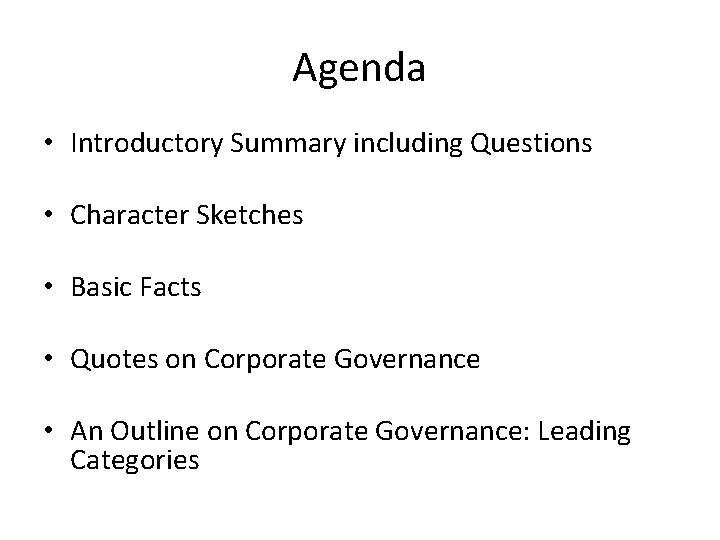 Agenda

• Introductory Summary including Questions

• Character Sketches

• Basic Facts

• Quotes on Corporate Governance

• An Outline on Corporate Governance: Leading Categories